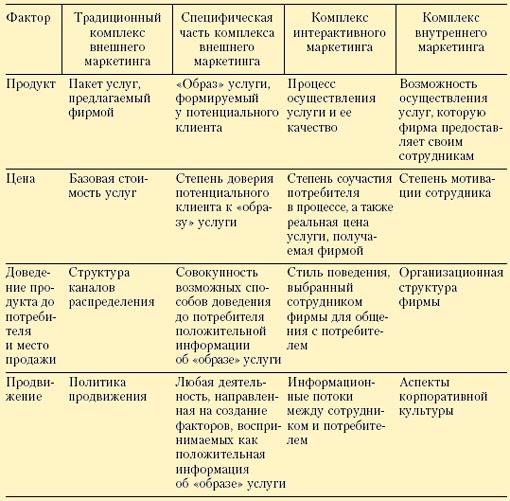 | Фактор | Традиционный комплекс внешнего маркетинга | Специфическая часть комплекса внешнего маркетинга | Комплекс интерактивного маркетинга | Комплекс внутреннего маркетинга |
|---|---|---|---|---|
| Продукт | Пакет услуг, предлагаемый фирмой | «Образ» услуги, формируемый у потенциального клиента | Процесс осуществления услуги и ее качество | Возможность осуществления услуг, которую фирма предоставляет своим сотрудникам |
| Цена | Базовая стоимость услуг | Степень доверия потенциального клиента к «образу» услуги | Степень соучастия потребителя в процессе, а также реальная цена услуги, получаемая фирмой | Степень мотивации сотрудника |
| Доведение продукта до потребителя и место продажи | Структура каналов распределения | Совокупность возможных способов доведения до потребителя положительной информации об «образе» услуги | Стиль поведения, выбранный сотрудником фирмы для общения с потребителем | Организационная структура фирмы |
| Продвижение | Политика продвижения | Любая деятельность, направленная на создание факторов, воспринимаемых как положительная информация об «образе» услуги | Информационные потоки между сотрудником и потребителем | Аспекты корпоративной культуры |